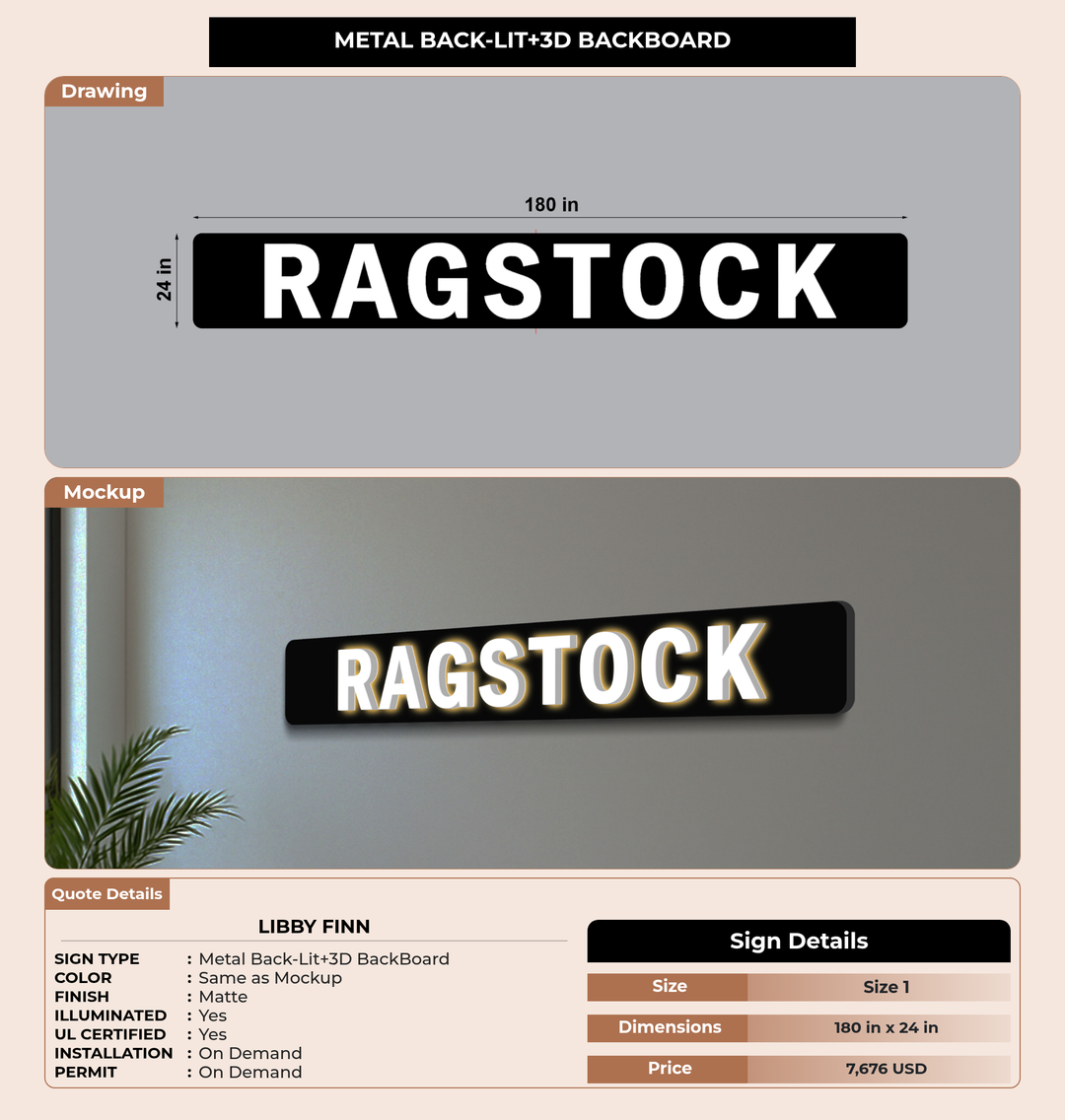 METAL BACK-LIT+3D BACKBOARD

Drawing

180 in

24 in

RAGSTOCK

Mockup

RAGSTOCK

Quote Details

LIBBY FINN

SIGN TYPE : Metal Back-Lit+3D BackBoard
COLOR : Same as Mockup
FINISH : Matte
ILLUMINATED : Yes
UL CERTIFIED : Yes
INSTALLATION : On Demand
PERMIT : On Demand

Sign Details

Size
Size 1

Dimensions
180 in x 24 in

Price
7,676 USD